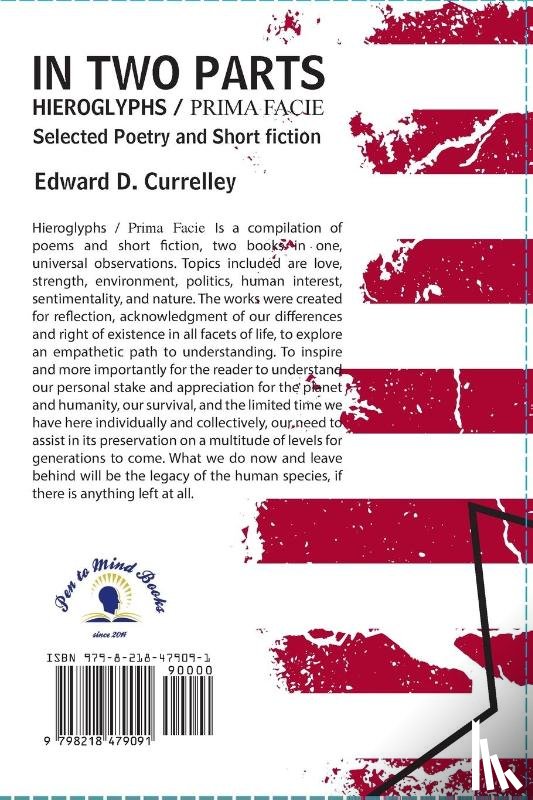 IN TWO PARTS
HIEROGLYPHS / PRIMA FACIE
Selected Poetry and Short fiction

Edward D. Currelley

Hieroglyphs / Prima Facie Is a compilation of poems and short fiction, two books in one, universal observations. Topics included are love, strength, environment, politics, human interest, sentimentality, and nature. The works were created for reflection, acknowledgment of our differences and right of existence in all facets of life, to explore an empathetic path to understanding. To inspire and more importantly for the reader to understand our personal stake and appreciation for the planet and humanity, our survival, and the limited time we have here individually and collectively, our need to assist in its preservation on a multitude of levels for generations to come. What we do now and leave behind will be the legacy of the human species, if there is anything left at all.

Pen to Mind Books
since 2014

ISBN 979-8-218-47909-1
90000
9 798218 479091